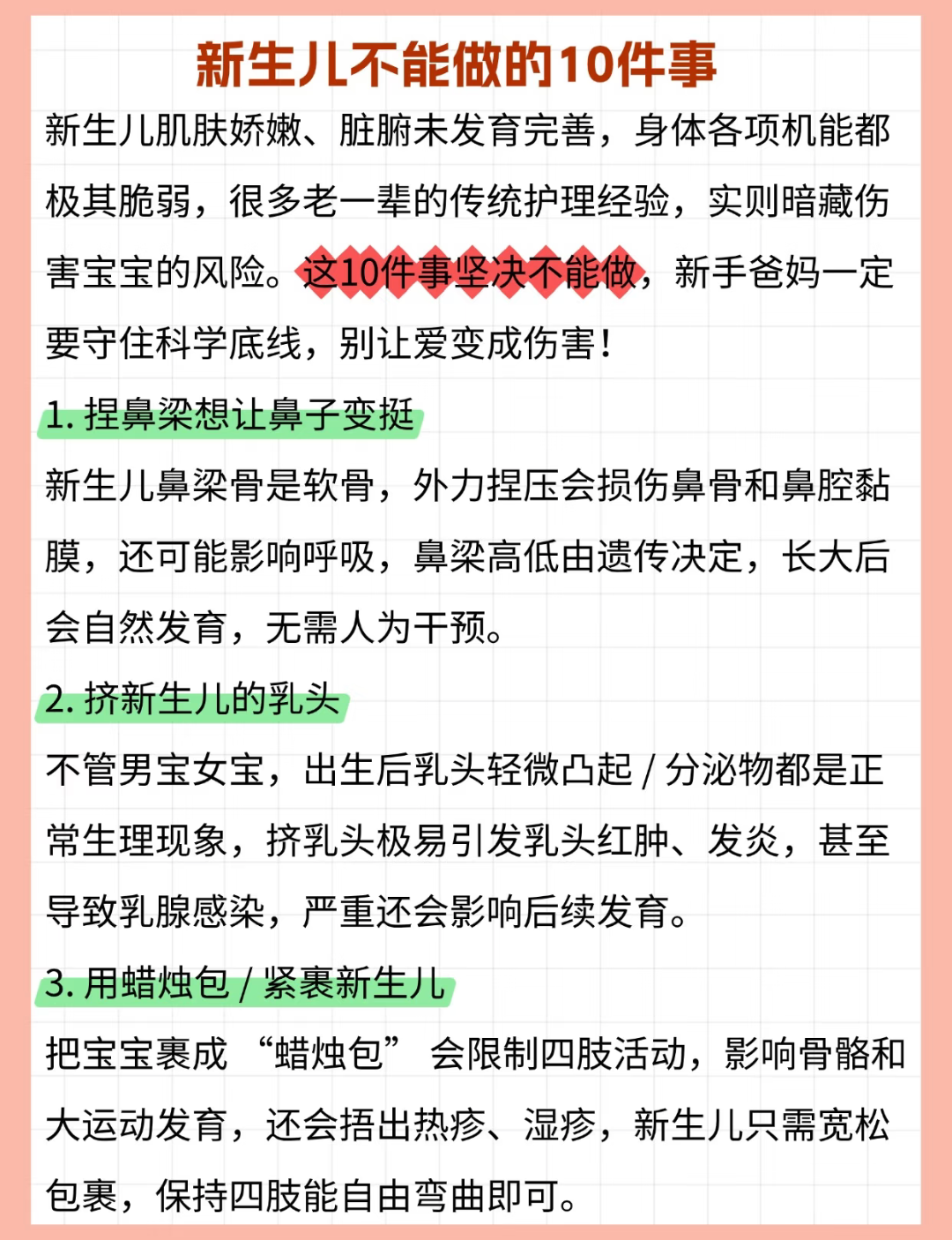 新生儿不能做的10件事

新生儿肌肤娇嫩、脏腑未发育完善，身体各项机能都极其脆弱，很多老一辈的传统护理经验，实则暗藏伤害宝宝的风险。这10件事坚决不能做，新手爸妈一定要守住科学底线，别让爱变成伤害！

1.捏鼻梁想让鼻子变挺

新生儿鼻梁骨是软骨，外力捏压会损伤鼻骨和鼻腔黏膜，还可能影响呼吸，鼻梁高低由遗传决定，长大后会自然发育，无需人为干预。

2.挤新生儿的乳头

不管男宝女宝，出生后乳头轻微凸起/分泌物都是正常生理现象，挤乳头极易引发乳头红肿、发炎，甚至导致乳腺感染，严重还会影响后续发育。

3.用蜡烛包/紧裹新生儿

把宝宝裹成“蜡烛包”会限制四肢活动，影响骨骼和大运动发育，还会捂出热疹、湿疹，新生儿只需宽松包裹，保持四肢能自由弯曲即可。